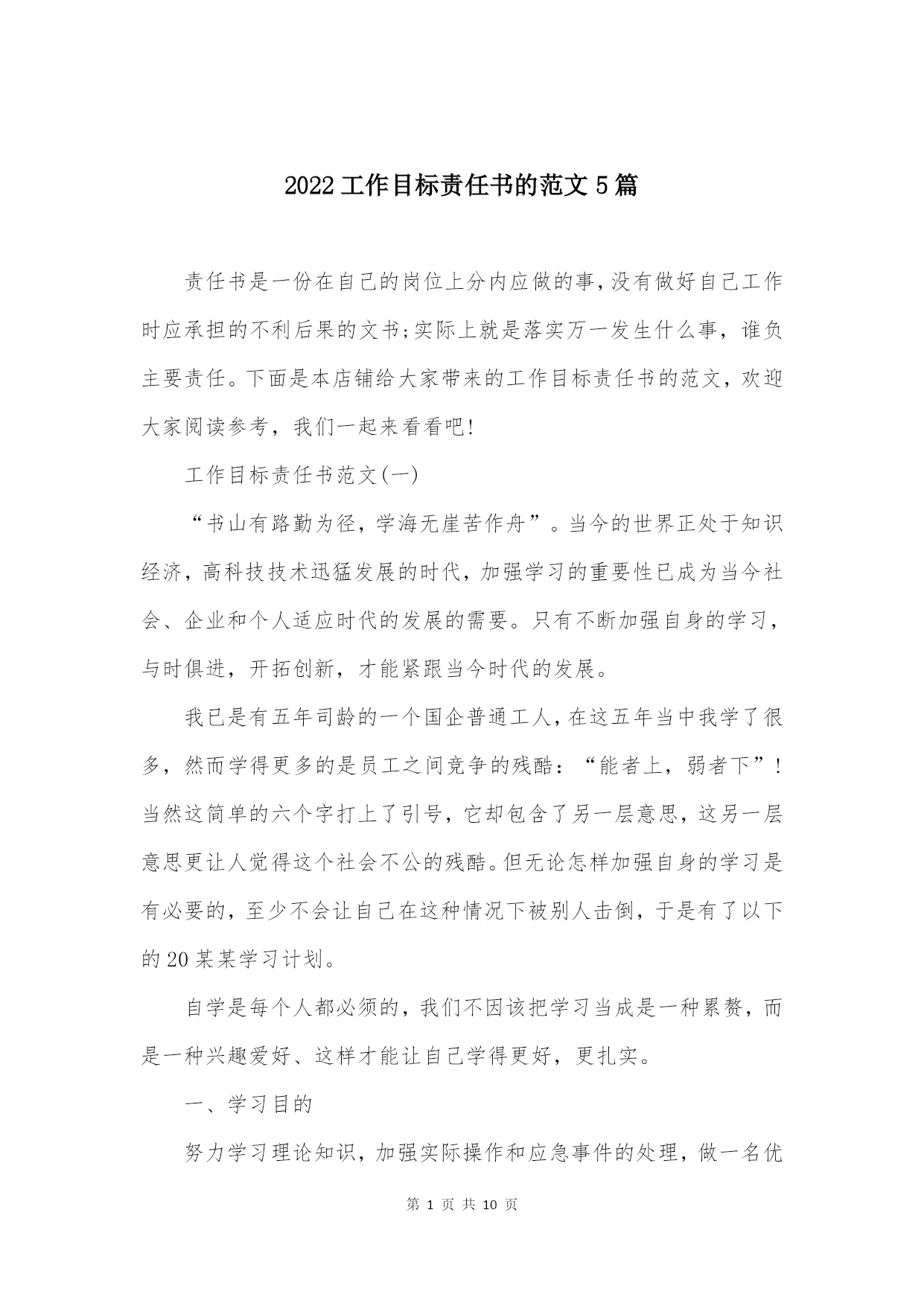 2022工作目标责任书的范文5篇

责任书是一份在自己的岗位上分内应做的事,没有做好自己工作时应承担的不利后果的文书;实际上就是落实万一发生什么事，谁负主要责任。下面是本店铺给大家带来的工作目标责任书的范文，欢迎大家阅读参考，我们一起来看看吧!

工作目标责任书范文(一)

“书山有路勤为径，学海无崖苦作舟”。当今的世界正处于知识经济，高科技技术迅猛发展的时代，加强学习的重要性已成为当今社会、企业和个人适应时代的发展的需要。只有不断加强自身的学习，与时俱进，开拓创新，才能紧跟当今时代的发展。

我已是有五年司龄的一个国企普通工人，在这五年当中我学了很多，然而学得更多的是员工之间竞争的残酷：“能者上，弱者下”!当然这简单的六个字打上了引号，它却包含了另一层意思，这另一层意思更让人觉得这个社会不公的残酷。但无论怎样加强自身的学习是有必要的，至少不会让自己在这种情况下被别人击倒，于是有了以下的20某某学习计划。

自学是每个人都必须的，我们不因该把学习当成是一种累赘，而是一种兴趣爱好、这样才能让自己学得更好，更扎实。

一、学习目的

努力学习理论知识，加强实际操作和应急事件的处理，做一名优

第 1 页 共 10 页